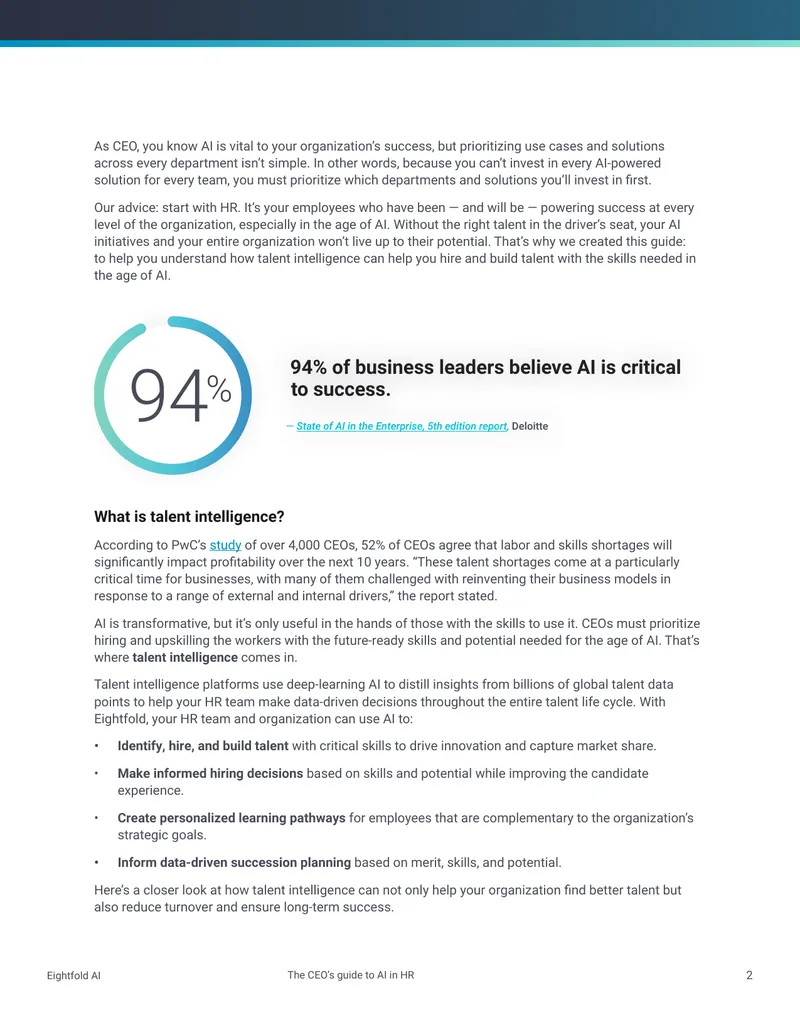 As CEO, you know AI is vital to your organization's success, but prioritizing use cases and solutions across every department isn't simple. In other words, because you can't invest in every AI-powered solution for every team, you must prioritize which departments and solutions you'll invest in first.

Our advice: start with HR. It's your employees who have been — and will be — powering success at every level of the organization, especially in the age of AI. Without the right talent in the driver's seat, your AI initiatives and your entire organization won't live up to their potential. That's why we created this guide: to help you understand how talent intelligence can help you hire and build talent with the skills needed in the age of AI.

94%

94% of business leaders believe AI is critical to success.

— State of AI in the Enterprise, 5th edition report, Deloitte

What is talent intelligence?

According to PwC's study of over 4,000 CEOs, 52% of CEOs agree that labor and skills shortages will significantly impact profitability over the next 10 years. "These talent shortages come at a particularly critical time for businesses, with many of them challenged with reinventing their business models in response to a range of external and internal drivers," the report stated.

AI is transformative, but it's only useful in the hands of those with the skills to use it. CEOs must prioritize hiring and upskilling the workers with the future-ready skills and potential needed for the age of AI. That's where talent intelligence comes in.

Talent intelligence platforms use deep-learning AI to distill insights from billions of global talent data points to help your HR team make data-driven decisions throughout the entire talent life cycle. With Eightfold, your HR team and organization can use AI to:

• Identify, hire, and build talent with critical skills to drive innovation and capture market share.

• Make informed hiring decisions based on skills and potential while improving the candidate experience.

• Create personalized learning pathways for employees that are complementary to the organization's strategic goals.

• Inform data-driven succession planning based on merit, skills, and potential.

Here's a closer look at how talent intelligence can not only help your organization find better talent but also reduce turnover and ensure long-term success.

Eightfold AI
The CEO's guide to AI in HR
2